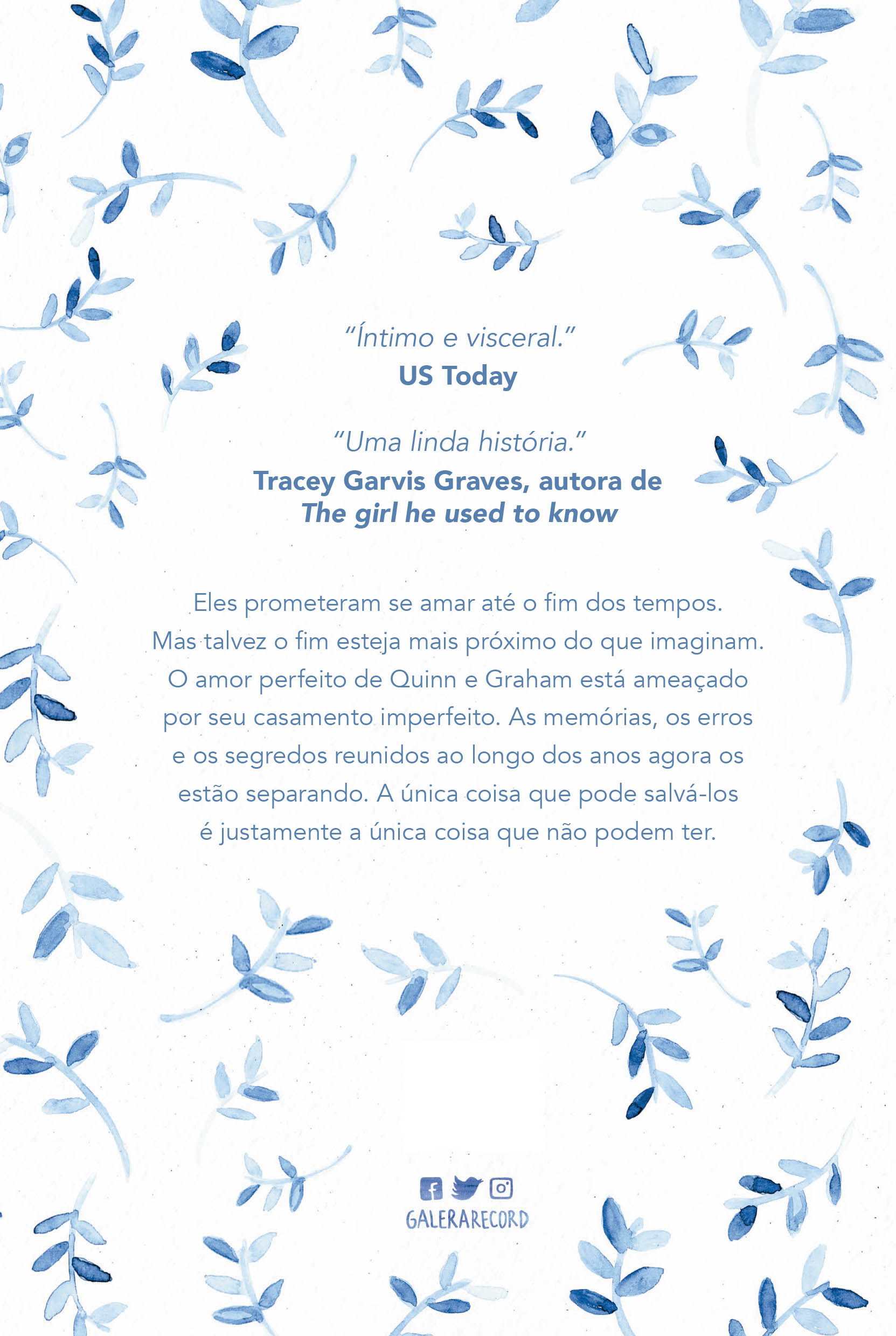 "Íntimo e visceral."
US Today

"Uma linda história."
Tracey Garvis Graves, autora de
The girl he used to know

Eles prometeram se amar até o fim dos tempos. Mas talvez o fim esteja mais próximo do que imaginam. O amor perfeito de Quinn e Graham está ameaçado por seu casamento imperfeito. As memórias, os erros e os segredos reunidos ao longo dos anos agora os estão separando. A única coisa que pode salvá-los é justamente a única coisa que não podem ter.

GALERARECORD